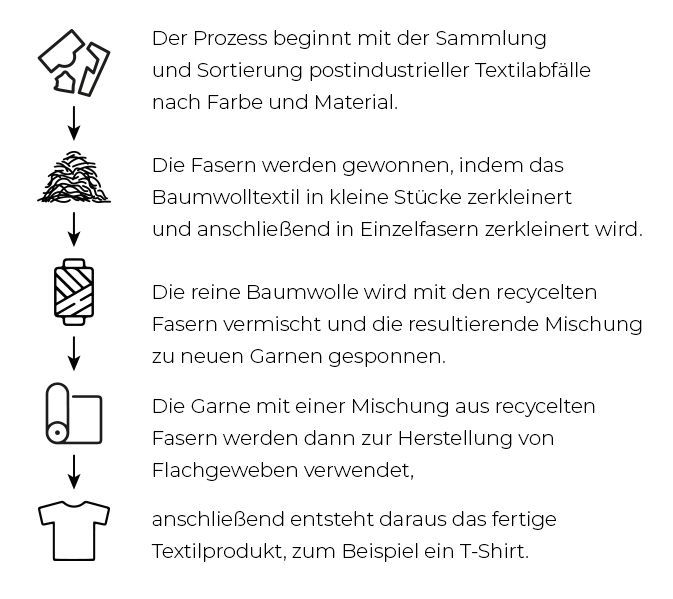 Der Prozess beginnt mit der Sammlung und Sortierung postindustrieller Textilabfälle nach Farbe und Material.

Die Fasern werden gewonnen, indem das Baumwolltextil in kleine Stücke zerkleinert und anschließend in Einzelfasern zerkleinert wird.

Die reine Baumwolle wird mit den recycelten Fasern vermischt und die resultierende Mischung zu neuen Garnen gesponnen.

Die Garne mit einer Mischung aus recycelten Fasern werden dann zur Herstellung von Flachgeweben verwendet,

anschließend entsteht daraus das fertige Textilprodukt, zum Beispiel ein T-Shirt.